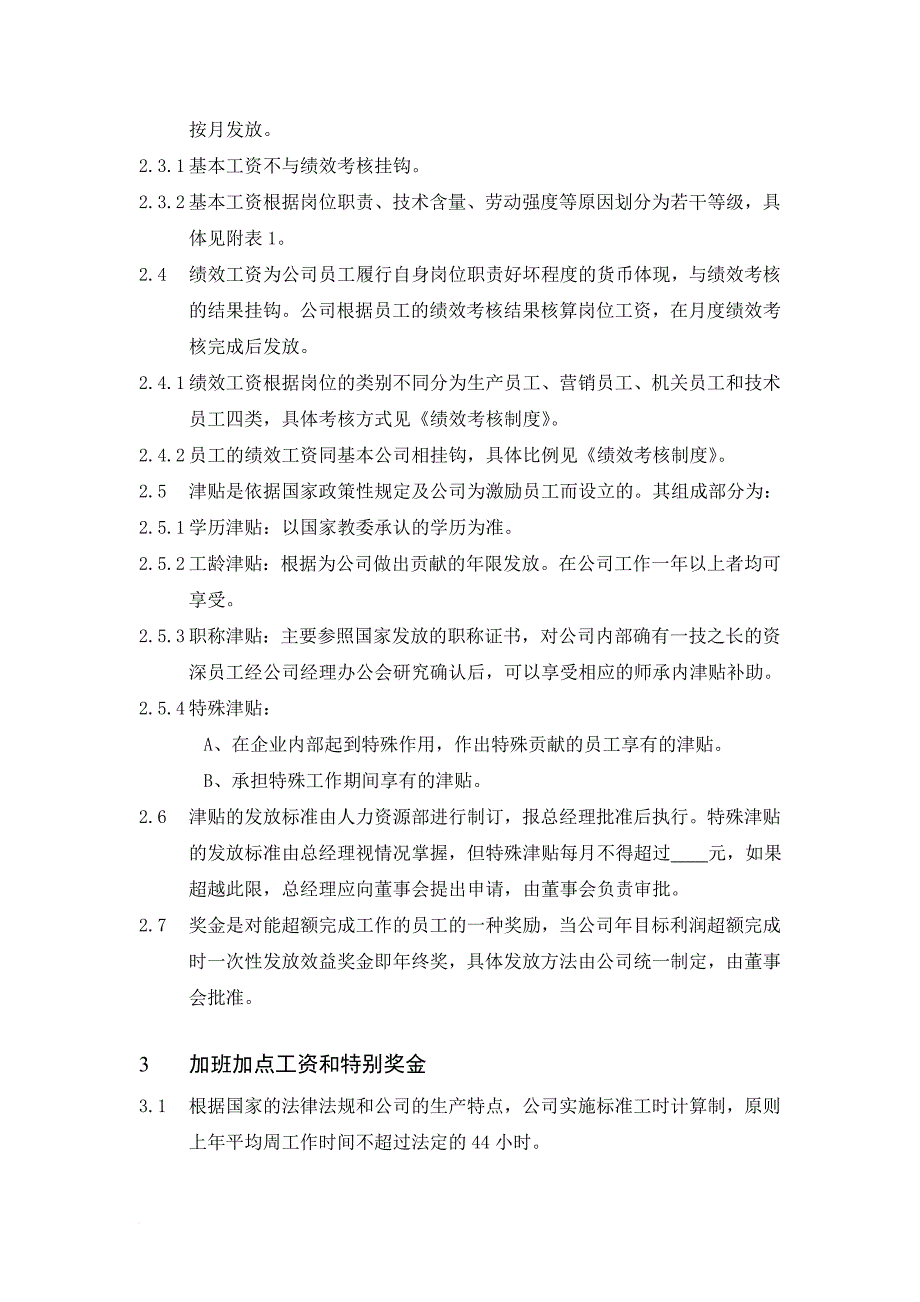 按月发放。

2.3.1 基本工资不与绩效考核挂钩。

2.3.2 基本工资根据岗位职责、技术含量、劳动强度等原因划分为若干等级，具体见附表 1。

2.4　绩效工资为公司员工履行自身岗位职责好坏程度的货币体现，与绩效考核的结果挂钩。公司根据员工的绩效考核结果核算岗位工资，在月度绩效考核完成后发放。

2.4.1 绩效工资根据岗位的类别不同分为生产员工、营销员工、机关员工和技术员工四类，具体考核方式见《绩效考核制度》。

2.4.2 员工的绩效工资同基本公司相挂钩，具体比例见《绩效考核制度》。

2.5　津贴是依据国家政策性规定及公司为激励员工而设立的。其组成部分为：

2.5.1 学历津贴：以国家教委承认的学历为准。

2.5.2 工龄津贴：根据为公司做出贡献的年限发放。在公司工作一年以上者均可享受。

2.5.3 职称津贴：主要参照国家发放的职称证书，对公司内部确有一技之长的资深员工经公司经理办公会研究确认后，可以享受相应的师承内津贴补助。

2.5.4 特殊津贴：

A、在企业内部起到特殊作用，作出特殊贡献的员工享有的津贴。

B、承担特殊工作期间享有的津贴。

2.6　津贴的发放标准由人力资源部进行制订，报总经理批准后执行。特殊津贴的发放标准由总经理视情况掌握，但特殊津贴每月不得超过____元，如果超越此限，总经理应向董事会提出申请，由董事会负责审批。

2.7　奖金是对能超额完成工作的员工的一种奖励，当公司年目标利润超额完成时一次性发放效益奖金即年终奖，具体发放方法由公司统一制定，由董事会批准。

3　加班加点工资和特别奖金

3.1　根据国家的法律法规和公司的生产特点，公司实施标准工时计算制，原则上年平均周工作时间不超过法定的 44 小时。